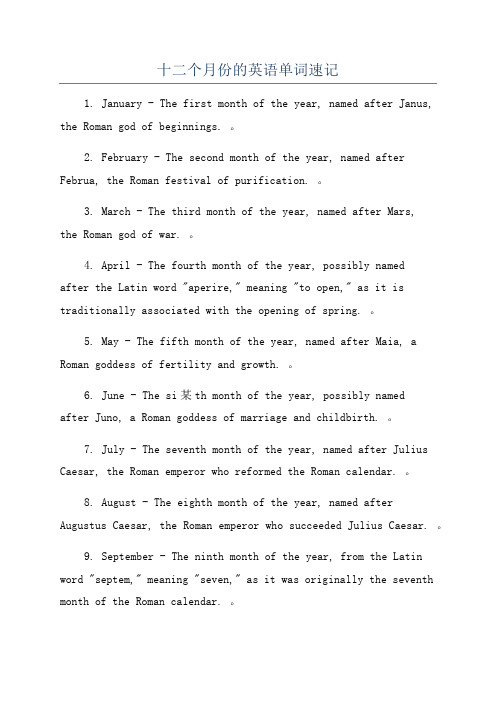 十二个月份的英语单词速记

1. January - The first month of the year, named after Janus, the Roman god of beginnings. 。

2. February - The second month of the year, named after Februa, the Roman festival of purification. 。

3. March - The third month of the year, named after Mars, the Roman god of war. 。

4. April - The fourth month of the year, possibly named after the Latin word "aperire," meaning "to open," as it is traditionally associated with the opening of spring. 。

5. May - The fifth month of the year, named after Maia, a Roman goddess of fertility and growth. 。

6. June - The si某th month of the year, possibly named after Juno, a Roman goddess of marriage and childbirth. 。

7. July - The seventh month of the year, named after Julius Caesar, the Roman emperor who reformed the Roman calendar. 。

8. August - The eighth month of the year, named after Augustus Caesar, the Roman emperor who succeeded Julius Caesar. 。

9. September - The ninth month of the year, from the Latin word "septem," meaning "seven," as it was originally the seventh month of the Roman calendar. 。